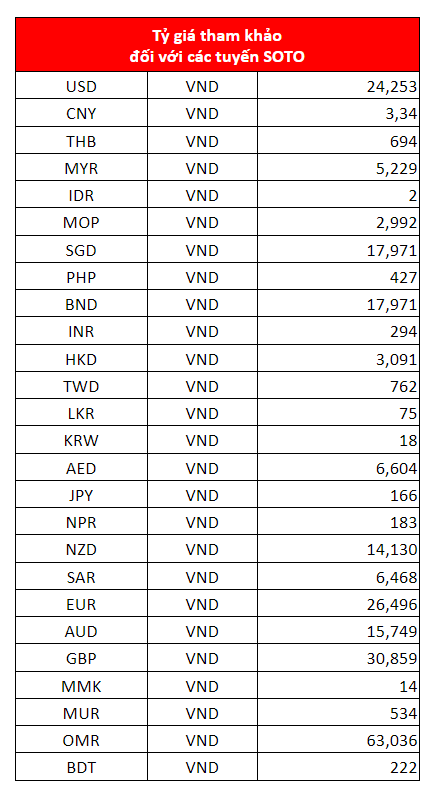 | Tỷ giá tham khảo đối với các tuyến SOTO | | |
|---|---|---|
| USD | VND | 24,253 |
| CNY | VND | 3,34 |
| THB | VND | 694 |
| MYR | VND | 5,229 |
| IDR | VND | 2 |
| MOP | VND | 2,992 |
| SGD | VND | 17,971 |
| PHP | VND | 427 |
| BND | VND | 17,971 |
| INR | VND | 294 |
| HKD | VND | 3,091 |
| TWD | VND | 762 |
| LKR | VND | 75 |
| KRW | VND | 18 |
| AED | VND | 6,604 |
| JPY | VND | 166 |
| NPR | VND | 183 |
| NZD | VND | 14,130 |
| SAR | VND | 6,468 |
| EUR | VND | 26,496 |
| AUD | VND | 15,749 |
| GBP | VND | 30,859 |
| MMK | VND | 14 |
| MUR | VND | 534 |
| OMR | VND | 63,036 |
| BDT | VND | 222 |